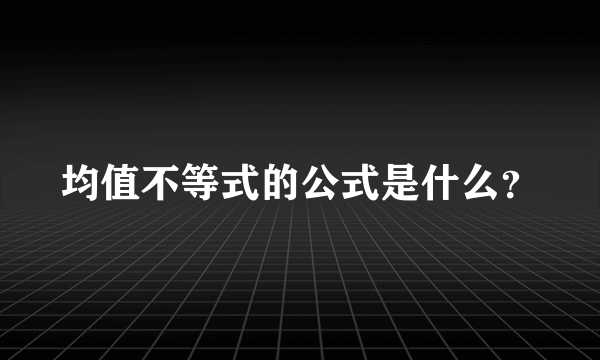 均值不等式的公式是什么?